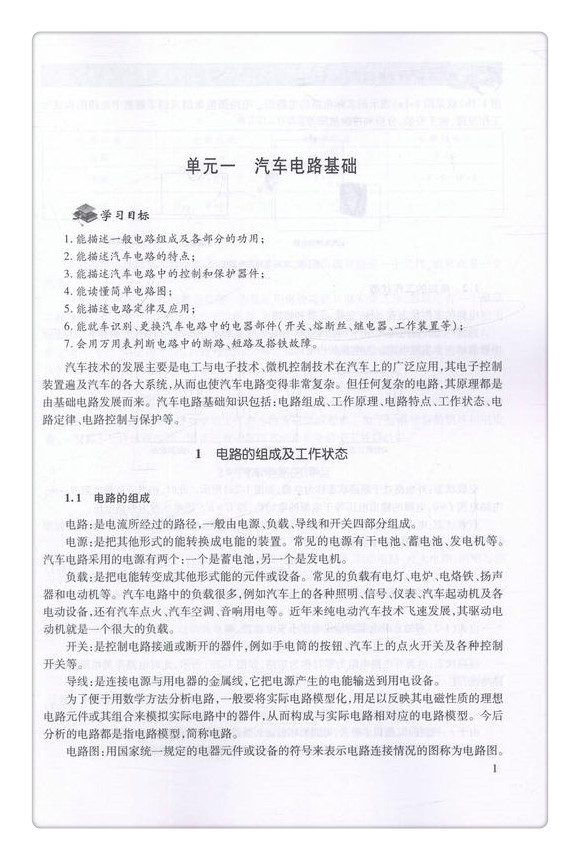 单元一　汽车电路基础

学习目标

1. 能描述一般电路组成及各部分的功用；
2. 能描述汽车电路的特点；
3. 能描述汽车电路中的控制和保护器件；
4. 能读懂简单电路图；
5. 能描述电路定律及应用；
6. 能就车识别、更换汽车电路中的电器部件（开关、熔断丝、继电器、工作装置等）；
7. 会用万用表判断电路中的断路、短路及搭铁故障。

汽车技术的发展主要是电工与电子技术、微机控制技术在汽车上的广泛应用，其电子控制装置遍及汽车的各大系统，从而也使汽车电路变得非常复杂。但任何复杂的电路，其原理都是由基础电路发展而来。汽车电路基础知识包括：电路组成、工作原理、电路特点、工作状态、电路定律、电路控制与保护等。

1　电路的组成及工作状态

1.1　电路的组成

电路：是电流所经过的路径，一般由电源、负载、导线和开关四部分组成。

电源：是把其他形式的能转换成电能的装置。常见的电源有干电池、蓄电池、发电机等。汽车电路采用的电源有两个：一个是蓄电池，另一个是发电机。

负载：是把电能转变成其他形式能的元件或设备。常见的负载有电灯、电炉、电烙铁、扬声器和电动机等。汽车电路中的负载很多，例如汽车上的各种照明、信号、仪表、汽车起动机及各电动设备，还有汽车点火、汽车空调、音响用电等。近年来纯电动汽车技术飞速发展，其驱动电动机就是一个很大的负载。

开关：是控制电路接通或断开的器件，例如手电筒的按钮、汽车上的点火开关及各种控制开关等。

导线：是连接电源与用电器的金属线，它把电源产生的电能输送到用电设备。

为了便于用数学方法分析电路，一般要将实际电路模型化，用足以反映其电磁性质的理想电路元件或其组合来模拟实际电路中的器件，从而构成与实际电路相对应的电路模型。今后分析的电路都是指电路模型，简称电路。

电路图：用国家统一规定的电器元件或设备的符号来表示电路连接情况的图称为电路图。

1